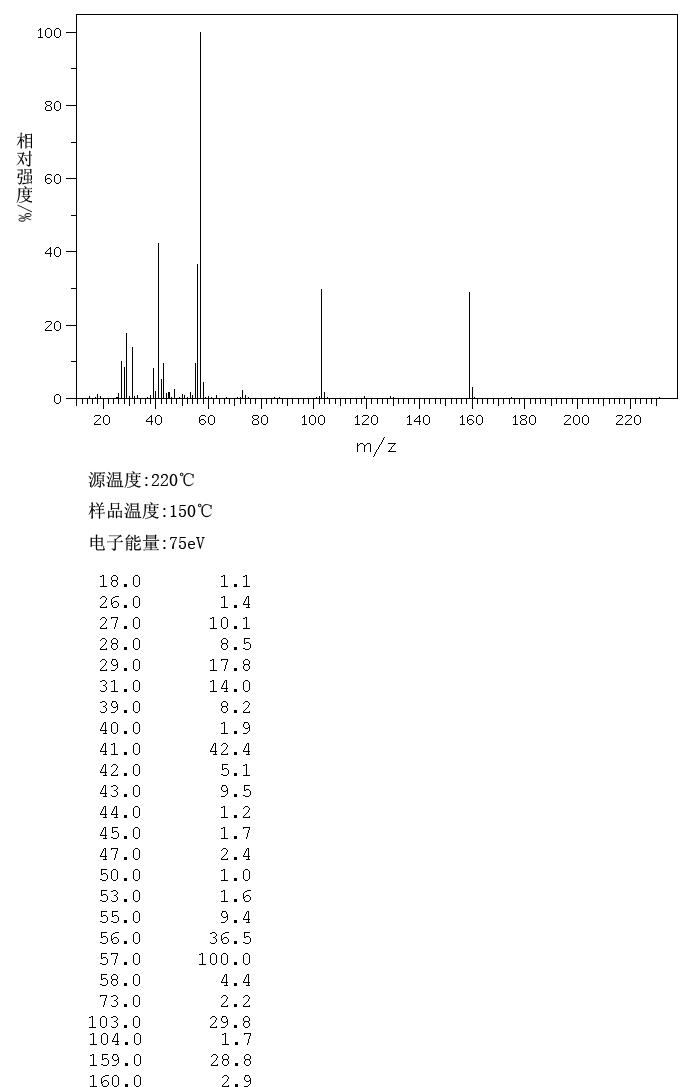 100
80
60
40
20
0
相对强度/%
20 40 60 80 100 120 140 160 180 200 220
m/z

源温度:220℃

样品温度:150℃

电子能量:75eV

| | |
|---|---|
| 18.0 | 1.1 |
| 26.0 | 1.4 |
| 27.0 | 10.1 |
| 28.0 | 8.5 |
| 29.0 | 17.8 |
| 31.0 | 14.0 |
| 39.0 | 8.2 |
| 40.0 | 1.9 |
| 41.0 | 42.4 |
| 42.0 | 5.1 |
| 43.0 | 9.5 |
| 44.0 | 1.2 |
| 45.0 | 1.7 |
| 47.0 | 2.4 |
| 50.0 | 1.0 |
| 53.0 | 1.6 |
| 55.0 | 9.4 |
| 56.0 | 36.5 |
| 57.0 | 100.0 |
| 58.0 | 4.4 |
| 73.0 | 2.2 |
| 103.0 | 29.8 |
| 104.0 | 1.7 |
| 159.0 | 28.8 |
| 160.0 | 2.9 |